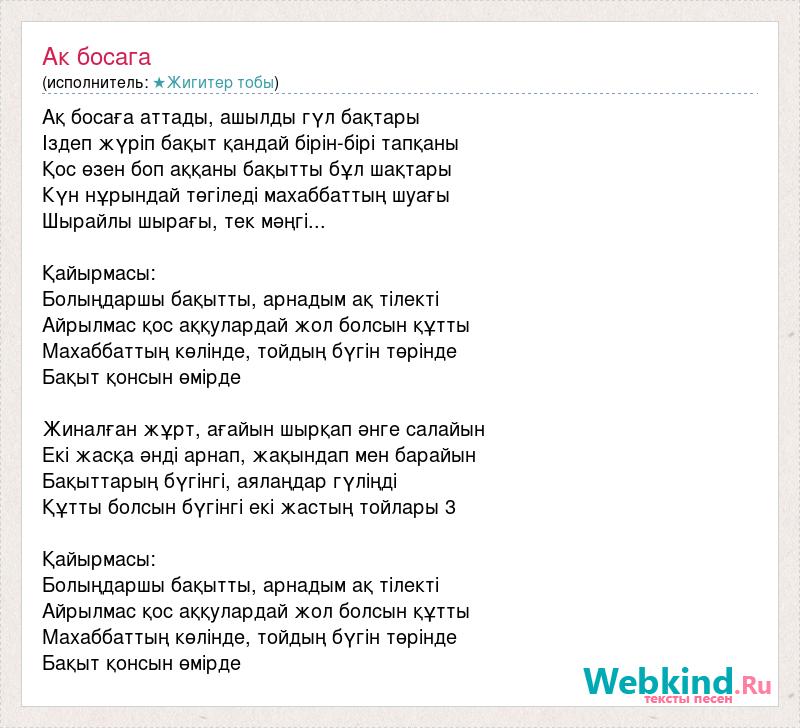 Ак босага
(исполнитель: ★Жигитер тобы)

Ақ босаға аттады, ашылды гүл бақтары
Іздеп жүріп бақыт қандай бірін-бірі тапқаны
Қос өзен боп аққаны бақытты бұл шақтары
Күн нұрындай төгіледі махаббаттың шуағы
Шырайлы шырағы, тек мәңгі...

Қайырмасы:
Болыңдаршы бақытты, арнадым ақ тілекті
Айрылмас қос аққулардай жол болсын құтты
Махаббаттың көлінде, тойдың бүгін төрінде
Бақыт қонсын өмірде

Жиналған жұрт, ағайын шырқап әнге салайын
Екі жасқа әнді арнап, жақындап мен барайын
Бақыттарың бүгінгі, аялаңдар гүліңді
Құтты болсын бүгінгі екі жастың тойлары 3

Қайырмасы:
Болыңдаршы бақытты, арнадым ақ тілекті
Айрылмас қос аққулардай жол болсын құтты
Махаббаттың көлінде, тойдың бүгін төрінде
Бақыт қонсын өмірде

Webkind.Ru
тексты песен